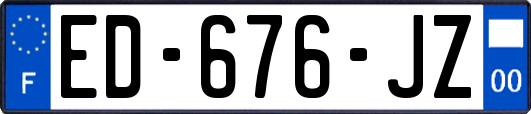 F
ED-676-JZ
00